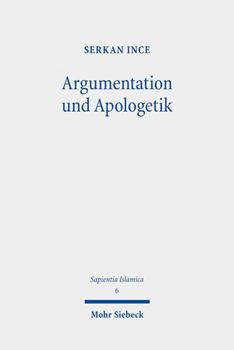 SERKAN INCE

Argumentation und Apologetik

Sapientia Islamica
6

Mohr Siebeck